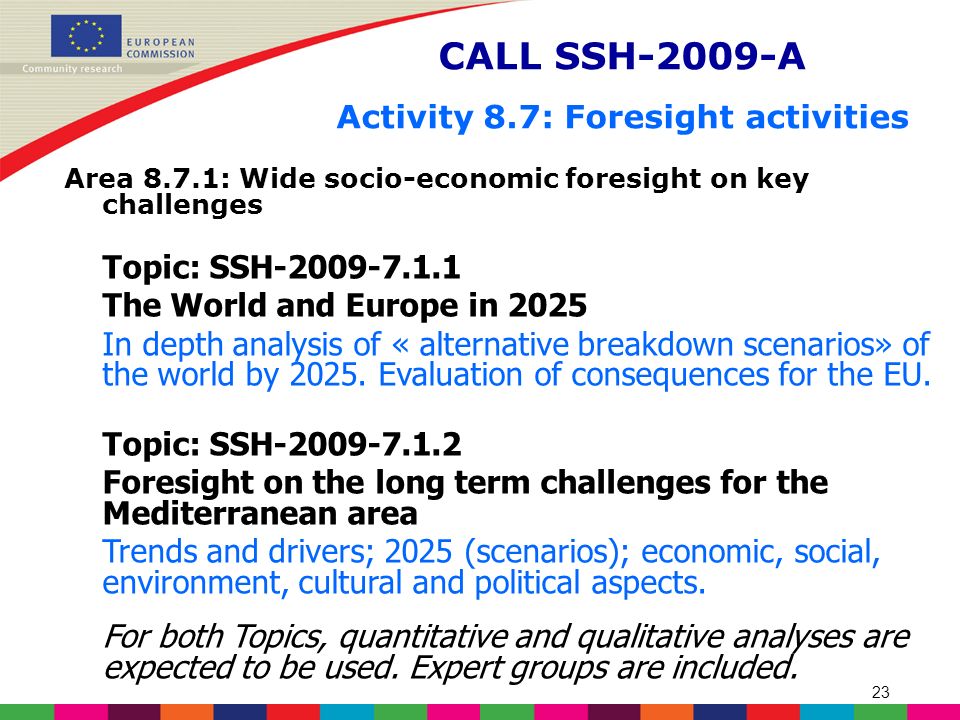 EUROPEAN COMMISSION
Community research

CALL SSH-2009-A

Activity 8.7: Foresight activities

Area 8.7.1: Wide socio-economic foresight on key challenges

Topic: SSH-2009-7.1.1

The World and Europe in 2025

In depth analysis of « alternative breakdown scenarios» of the world by 2025. Evaluation of consequences for the EU.

Topic: SSH-2009-7.1.2

Foresight on the long term challenges for the Mediterranean area

Trends and drivers; 2025 (scenarios); economic, social, environment, cultural and political aspects.

For both Topics, quantitative and qualitative analyses are expected to be used. Expert groups are included.

23